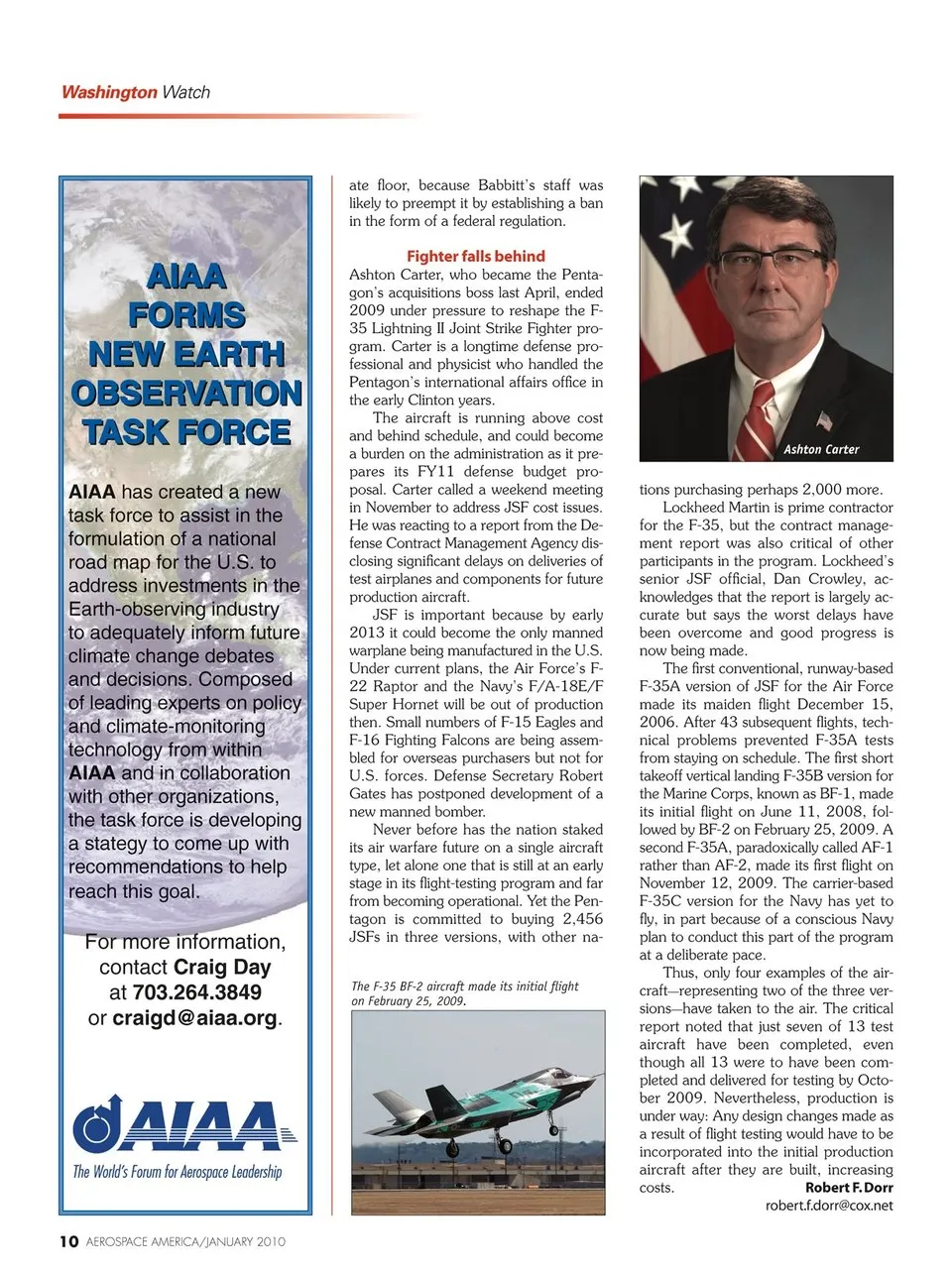 Washington Watch

AIAA FORMS NEW EARTH OBSERVATION TASK FORCE

AIAA has created a new task force to assist in the formulation of a national road map for the U.S. to address investments in the Earth-observing industry to adequately inform future climate change debates and decisions. Composed of leading experts on policy and climate-monitoring technology from within AIAA and in collaboration with other organizations, the task force is developing a stategy to come up with recommendations to help reach this goal.

For more information, contact Craig Day at 703.264.3849 or craigd@aiaa.org.

AIAA
The World's Forum for Aerospace Leadership

ate floor, because Babbitt's staff was likely to preempt it by establishing a ban in the form of a federal regulation.

Fighter falls behind
Ashton Carter, who became the Pentagon's acquisitions boss last April, ended 2009 under pressure to reshape the F-35 Lightning II Joint Strike Fighter program. Carter is a longtime defense professional and physicist who handled the Pentagon's international affairs office in the early Clinton years.

The aircraft is running above cost and behind schedule, and could become a burden on the administration as it prepares its FY11 defense budget proposal. Carter called a weekend meeting in November to address JSF cost issues. He was reacting to a report from the Defense Contract Management Agency disclosing significant delays on deliveries of test airplanes and components for future production aircraft.

JSF is important because by early 2013 it could become the only manned warplane being manufactured in the U.S. Under current plans, the Air Force's F-22 Raptor and the Navy's F/A-18E/F Super Hornet will be out of production then. Small numbers of F-15 Eagles and F-16 Fighting Falcons are being assembled for overseas purchasers but not for U.S. forces. Defense Secretary Robert Gates has postponed development of a new manned bomber.

Never before has the nation staked its air warfare future on a single aircraft type, let alone one that is still at an early stage in its flight-testing program and far from becoming operational. Yet the Pentagon is committed to buying 2,456 JSFs in three versions, with other na-

The F-35 BF-2 aircraft made its initial flight on February 25, 2009.

Ashton Carter

tions purchasing perhaps 2,000 more.

Lockheed Martin is prime contractor for the F-35, but the contract management report was also critical of other participants in the program. Lockheed's senior JSF official, Dan Crowley, acknowledges that the report is largely accurate but says the worst delays have been overcome and good progress is now being made.

The first conventional, runway-based F-35A version of JSF for the Air Force made its maiden flight December 15, 2006. After 43 subsequent flights, technical problems prevented F-35A tests from staying on schedule. The first short takeoff vertical landing F-35B version for the Marine Corps, known as BF-1, made its initial flight on June 11, 2008, followed by BF-2 on February 25, 2009. A second F-35A, paradoxically called AF-1 rather than AF-2, made its first flight on November 12, 2009. The carrier-based F-35C version for the Navy has yet to fly, in part because of a conscious Navy plan to conduct this part of the program at a deliberate pace.

Thus, only four examples of the aircraft—representing two of the three versions—have taken to the air. The critical report noted that just seven of 13 test aircraft have been completed, even though all 13 were to have been completed and delivered for testing by October 2009. Nevertheless, production is under way: Any design changes made as a result of flight testing would have to be incorporated into the initial production aircraft after they are built, increasing costs.

Robert F. Dorr
robert.f.dorr@cox.net

10 AEROSPACE AMERICA/JANUARY 2010